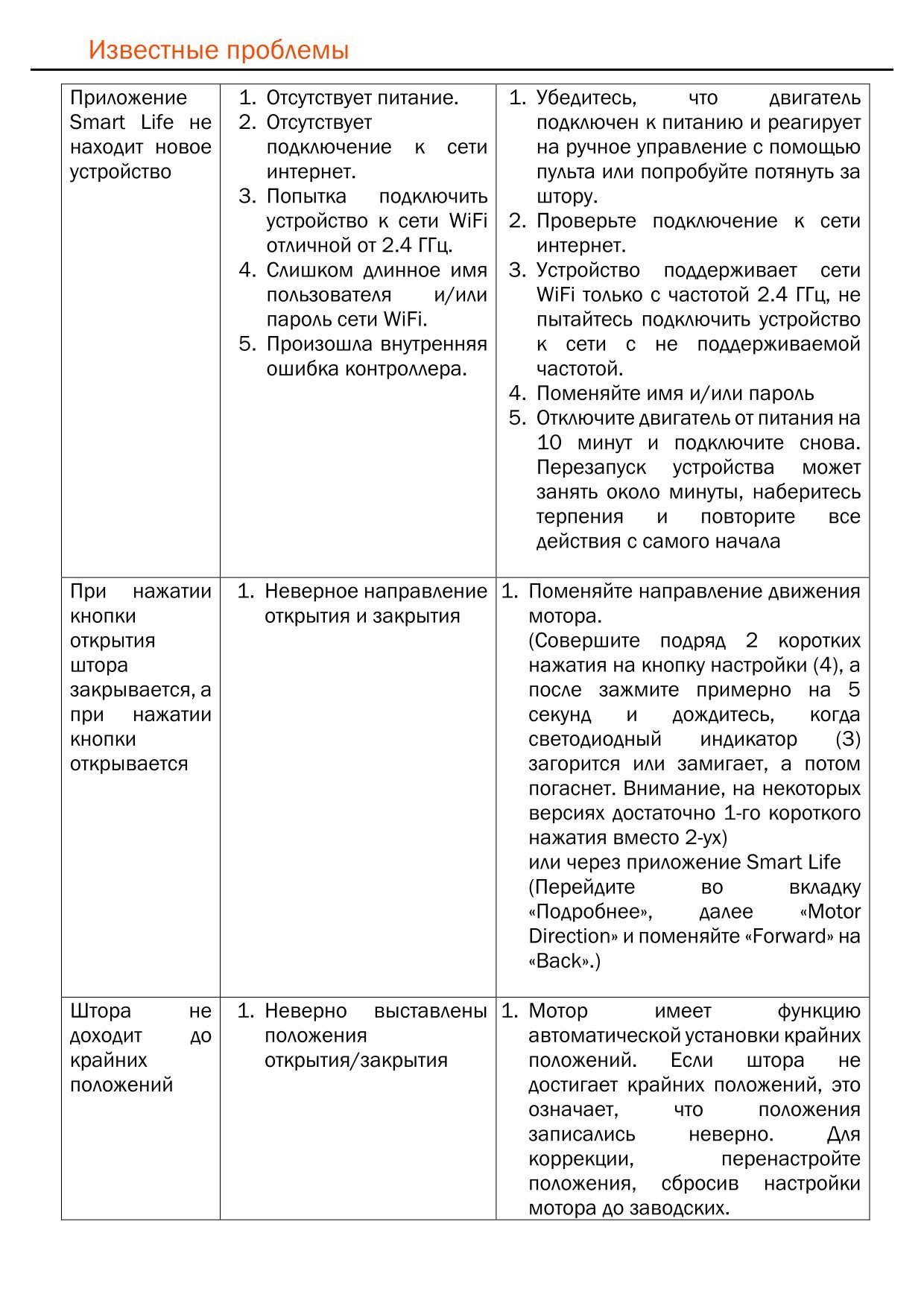 Известные проблемы

| | | |
|---|---|---|
| Приложение Smart Life не находит новое устройство | 1. Отсутствует питание. 2. Отсутствует подключение к сети интернет. 3. Попытка подключить устройство к сети WiFi отличной от 2.4 ГГц. 4. Слишком длинное имя пользователя и/или пароль сети WiFi. 5. Произошла внутренняя ошибка контроллера. | 1. Убедитесь, что двигатель подключен к питанию и реагирует на ручное управление с помощью пульта или попробуйте потянуть за штору. 2. Проверьте подключение к сети интернет. 3. Устройство поддерживает сети WiFi только с частотой 2.4 ГГц, не пытайтесь подключить устройство к сети с не поддерживаемой частотой. 4. Поменяйте имя и/или пароль 5. Отключите двигатель от питания на 10 минут и подключите снова. Перезапуск устройства может занять около минуты, наберитесь терпения и повторите все действия с самого начала |
| При нажатии кнопки открытия штора закрывается, а при нажатии кнопки открывается | 1. Неверное направление открытия и закрытия | 1. Поменяйте направление движения мотора. (Совершите подряд 2 коротких нажатия на кнопку настройки (4), а после зажмите примерно на 5 секунд и дождитесь, когда светодиодный индикатор (3) загорится или замигает, а потом погаснет. Внимание, на некоторых версиях достаточно 1-го короткого нажатия вместо 2-ух) или через приложение Smart Life (Перейдите во вкладку «Подробнее», далее «Motor Direction» и поменяйте «Forward» на «Back».) |
| Штора не доходит до крайних положений | 1. Неверно выставлены положения открытия/закрытия | 1. Мотор имеет функцию автоматической установки крайних положений. Если штора не достигает крайних положений, это означает, что положения записались неверно. Для коррекции, перенастройте положения, сбросив настройки мотора до заводских. |